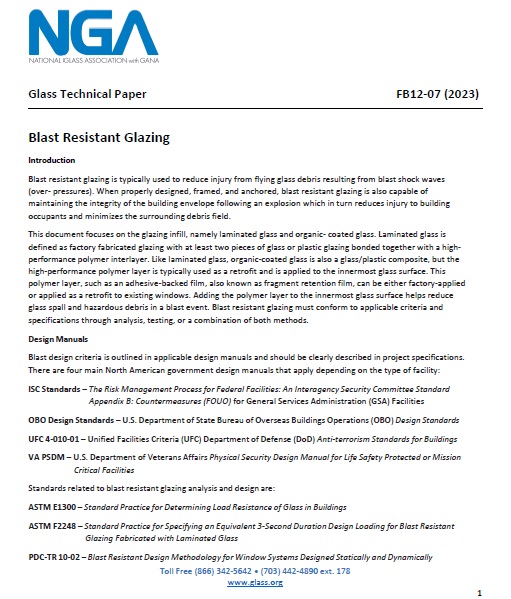 NGA
NATIONAL GLASS ASSOCIATION with GANA

Glass Technical Paper FB12-07 (2023)

Blast Resistant Glazing

Introduction

Blast resistant glazing is typically used to reduce injury from flying glass debris resulting from blast shock waves (over- pressures). When properly designed, framed, and anchored, blast resistant glazing is also capable of maintaining the integrity of the building envelope following an explosion which in turn reduces injury to building occupants and minimizes the surrounding debris field.

This document focuses on the glazing infill, namely laminated glass and organic- coated glass. Laminated glass is defined as factory fabricated glazing with at least two pieces of glass or plastic glazing bonded together with a high-performance polymer interlayer. Like laminated glass, organic-coated glass is also a glass/plastic composite, but the high-performance polymer layer is typically used as a retrofit and is applied to the innermost glass surface. This polymer layer, such as an adhesive-backed film, also known as fragment retention film, can be either factory-applied or applied as a retrofit to existing windows. Adding the polymer layer to the innermost glass surface helps reduce glass spall and hazardous debris in a blast event. Blast resistant glazing must conform to applicable criteria and specifications through analysis, testing, or a combination of both methods.

Design Manuals

Blast design criteria is outlined in applicable design manuals and should be clearly described in project specifications. There are four main North American government design manuals that apply depending on the type of facility:

ISC Standards – The Risk Management Process for Federal Facilities: An Interagency Security Committee Standard Appendix B: Countermeasures (FOUO) for General Services Administration (GSA) Facilities

OBO Design Standards – U.S. Department of State Bureau of Overseas Buildings Operations (OBO) Design Standards

UFC 4-010-01 – Unified Facilities Criteria (UFC) Department of Defense (DoD) Anti-terrorism Standards for Buildings

VA PSDM – U.S. Department of Veterans Affairs Physical Security Design Manual for Life Safety Protected or Mission Critical Facilities

Standards related to blast resistant glazing analysis and design are:

ASTM E1300 – Standard Practice for Determining Load Resistance of Glass in Buildings

ASTM F2248 – Standard Practice for Specifying an Equivalent 3-Second Duration Design Loading for Blast Resistant Glazing Fabricated with Laminated Glass

PDC-TR 10-02 – Blast Resistant Design Methodology for Window Systems Designed Statically and Dynamically

Toll Free (866) 342-5642 • (703) 442-4890 ext. 178
www.glass.org

1